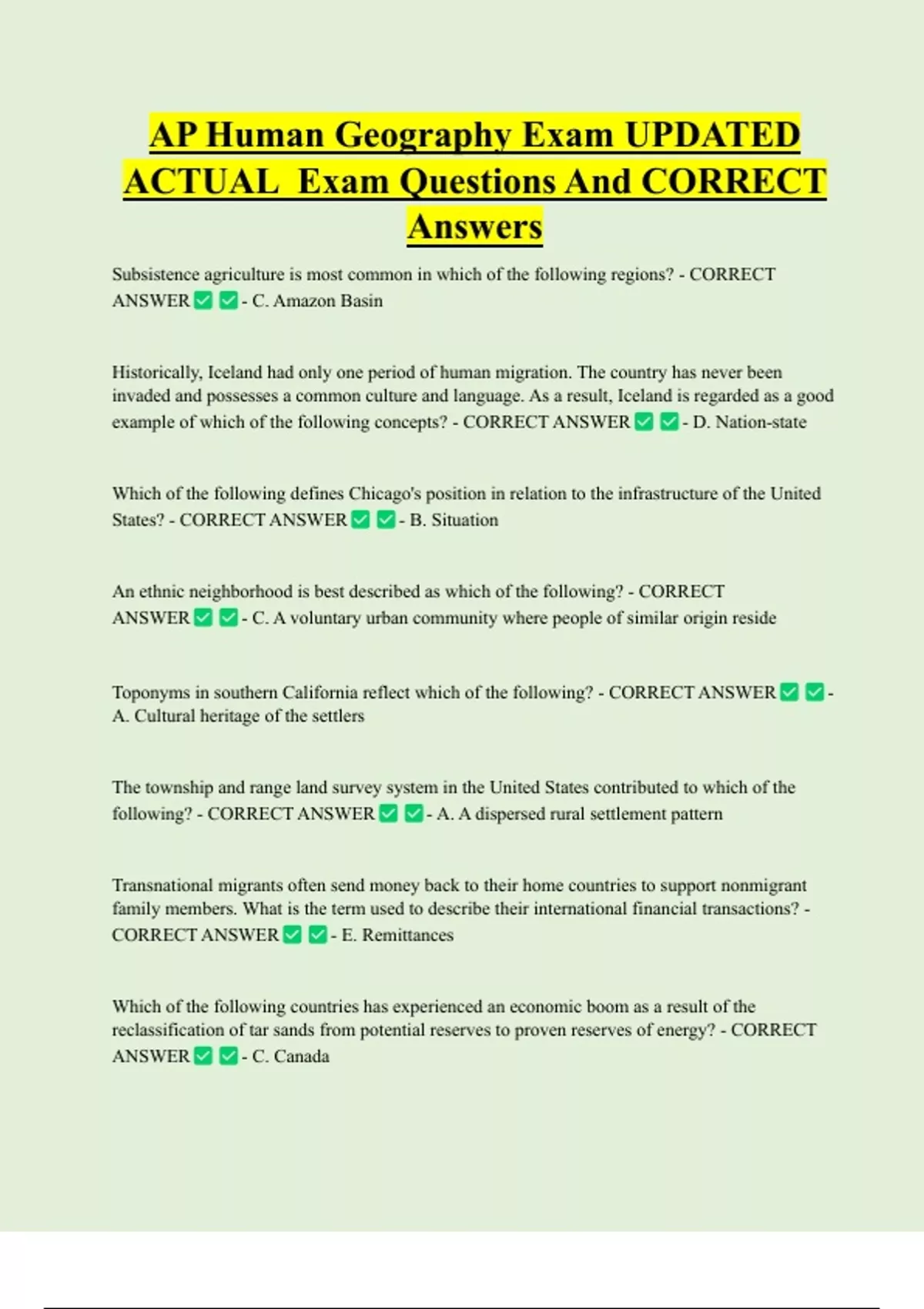 AP Human Geography Exam UPDATED ACTUAL Exam Questions And CORRECT Answers

Subsistence agriculture is most common in which of the following regions? - CORRECT ANSWER ✅ ✅ - C. Amazon Basin

Historically, Iceland had only one period of human migration. The country has never been invaded and possesses a common culture and language. As a result, Iceland is regarded as a good example of which of the following concepts? - CORRECT ANSWER ✅ ✅ - D. Nation-state

Which of the following defines Chicago's position in relation to the infrastructure of the United States? - CORRECT ANSWER ✅ ✅ - B. Situation

An ethnic neighborhood is best described as which of the following? - CORRECT ANSWER ✅ ✅ - C. A voluntary urban community where people of similar origin reside

Toponyms in southern California reflect which of the following? - CORRECT ANSWER ✅ ✅ - A. Cultural heritage of the settlers

The township and range land survey system in the United States contributed to which of the following? - CORRECT ANSWER ✅ ✅ - A. A dispersed rural settlement pattern

Transnational migrants often send money back to their home countries to support nonmigrant family members. What is the term used to describe their international financial transactions? - CORRECT ANSWER ✅ ✅ - E. Remittances

Which of the following countries has experienced an economic boom as a result of the reclassification of tar sands from potential reserves to proven reserves of energy? - CORRECT ANSWER ✅ ✅ - C. Canada